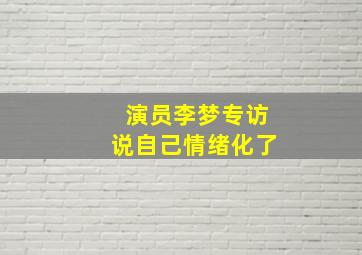 演员李梦专访
说自己情绪化了